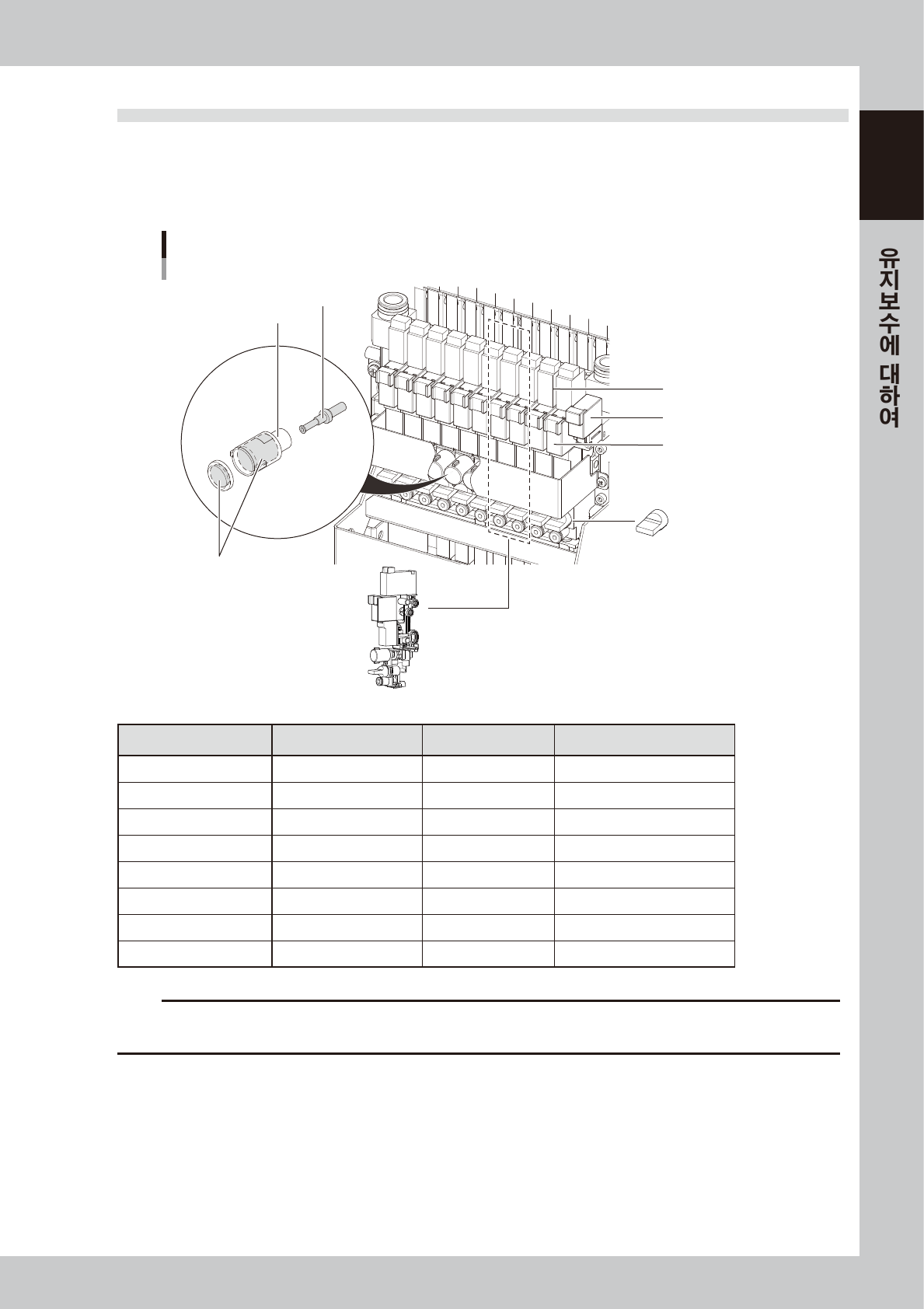 유지보수에 대하여